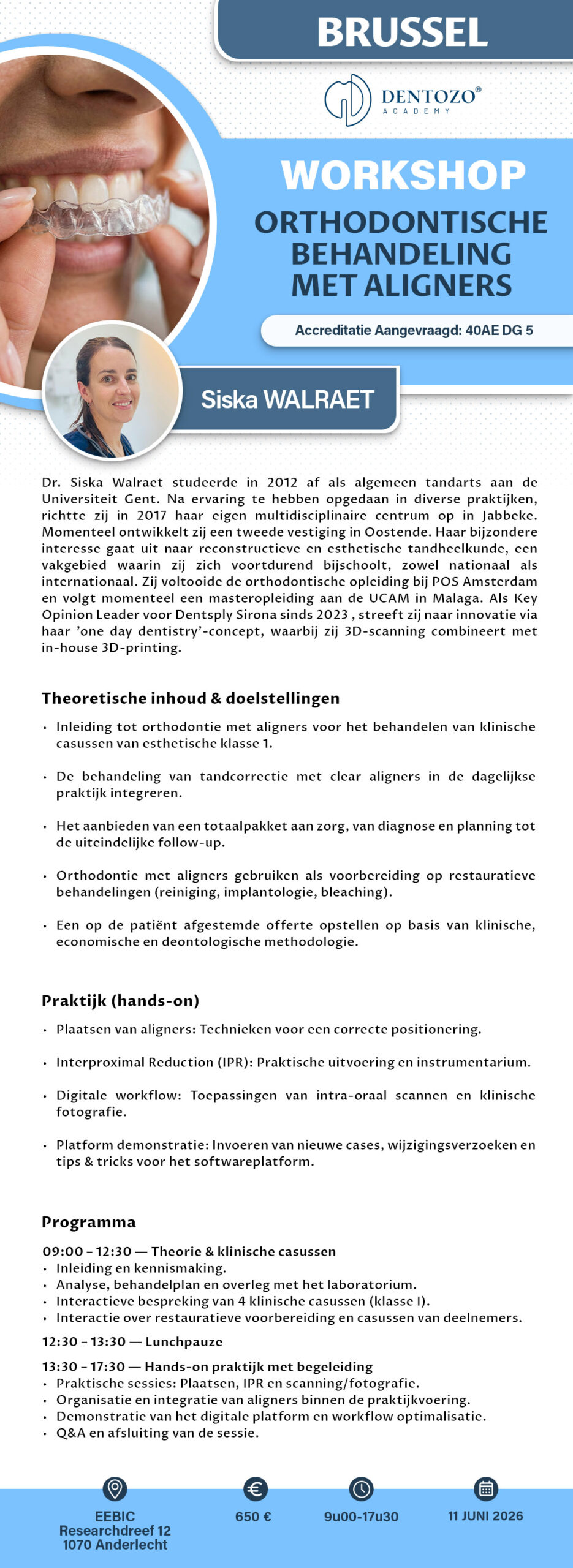 BRUSSEL

DENTOZO®
ACADEMY

WORKSHOP
ORTHODONTISCHE BEHANDELING MET ALIGNERS

Accreditatie Aangevraagd: 40AE DG 5

Siska WALRAET

Dr. Siska Walraet studeerde in 2012 af als algemeen tandarts aan de Universiteit Gent. Na ervaring te hebben opgedaan in diverse praktijken, richtte zij in 2017 haar eigen multidisciplinaire centrum op in Jabbeke. Momenteel ontwikkelt zij een tweede vestiging in Oostende. Haar bijzondere interesse gaat uit naar reconstructieve en esthetische tandheelkunde, een vakgebied waarin zij zich voortdurend bijschoolt, zowel nationaal als internationaal. Zij voltooide de orthodontische opleiding bij POS Amsterdam en volgt momenteel een masteropleiding aan de UCAM in Malaga. Als Key Opinion Leader voor Dentsply Sirona sinds 2023 , streeft zij naar innovatie via haar 'one day dentistry'-concept, waarbij zij 3D-scanning combineert met in-house 3D-printing.

Theoretische inhoud & doelstellingen

• Inleiding tot orthodontie met aligners voor het behandelen van klinische casussen van esthetische klasse 1.

• De behandeling van tandcorrectie met clear aligners in de dagelijkse praktijk integreren.

• Het aanbieden van een totaalpakket aan zorg, van diagnose en planning tot de uiteindelijke follow-up.

• Orthodontie met aligners gebruiken als voorbereiding op restauratieve behandelingen (reiniging, implantologie, bleaching).

• Een op de patiënt afgestemde offerte opstellen op basis van klinische, economische en deontologische methodologie.

Praktijk (hands-on)

• Plaatsen van aligners: Technieken voor een correcte positionering.

• Interproximal Reduction (IPR): Praktische uitvoering en instrumentarium.

• Digitale workflow: Toepassingen van intra-oraal scannen en klinische fotografie.

• Platform demonstratie: Invoeren van nieuwe cases, wijzigingsverzoeken en tips & tricks voor het softwareplatform.

Programma

09:00 – 12:30 — Theorie & klinische casussen
• Inleiding en kennismaking.
• Analyse, behandelplan en overleg met het laboratorium.
• Interactieve bespreking van 4 klinische casussen (klasse I).
• Interactie over restauratieve voorbereiding en casussen van deelnemers.

12:30 – 13:30 — Lunchpauze

13:30 – 17:30 — Hands-on praktijk met begeleiding
• Praktische sessies: Plaatsen, IPR en scanning/fotografie.
• Organisatie en integratie van aligners binnen de praktijkvoering.
• Demonstratie van het digitale platform en workflow optimalisatie.
• Q&A en afsluiting van de sessie.

EEBIC
Researchdreef 12
1070 Anderlecht

650 €

9u00-17u30

11 JUNI 2026